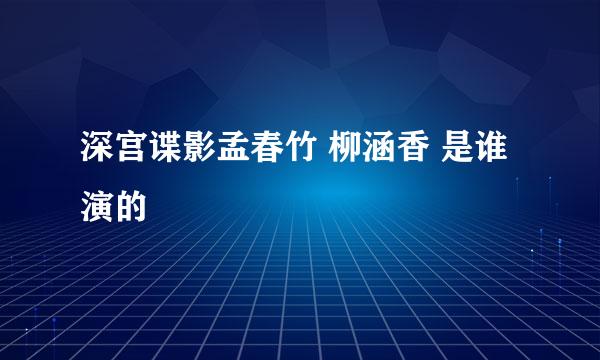 深宫谍影孟春竹 柳涵香 是谁演的